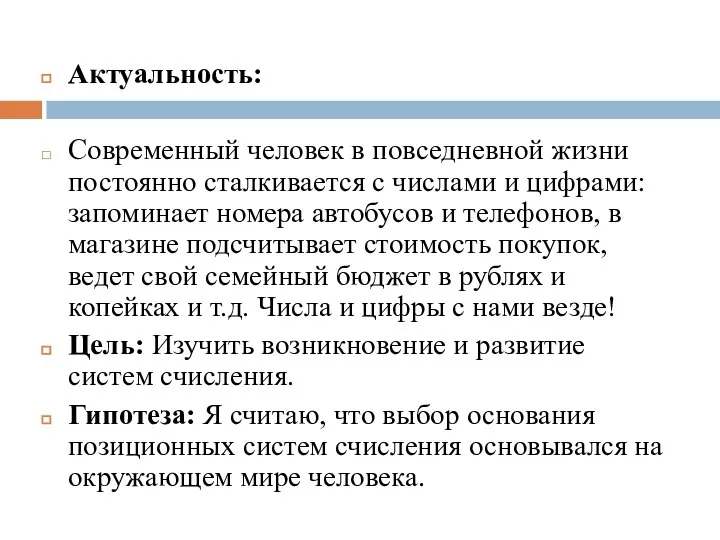 Актуальность:

Современный человек в повседневной жизни постоянно сталкивается с числами и цифрами: запоминает номера автобусов и телефонов, в магазине подсчитывает стоимость покупок, ведет свой семейный бюджет в рублях и копейках и т.д. Числа и цифры с нами везде!

Цель: Изучить возникновение и развитие систем счисления.

Гипотеза: Я считаю, что выбор основания позиционных систем счисления основывался на окружающем мире человека.